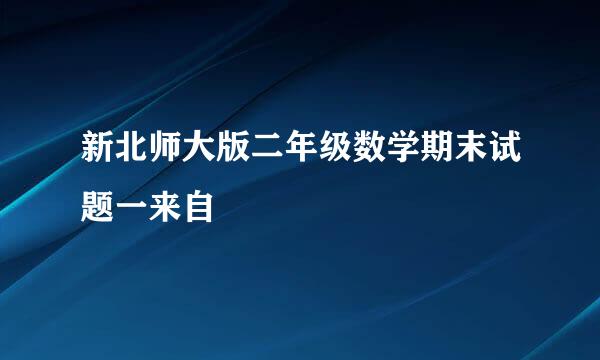 新北师大版二年级数学期末试题一来自